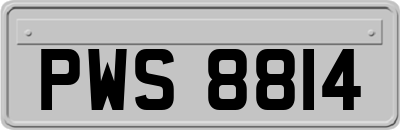 PWS 8814